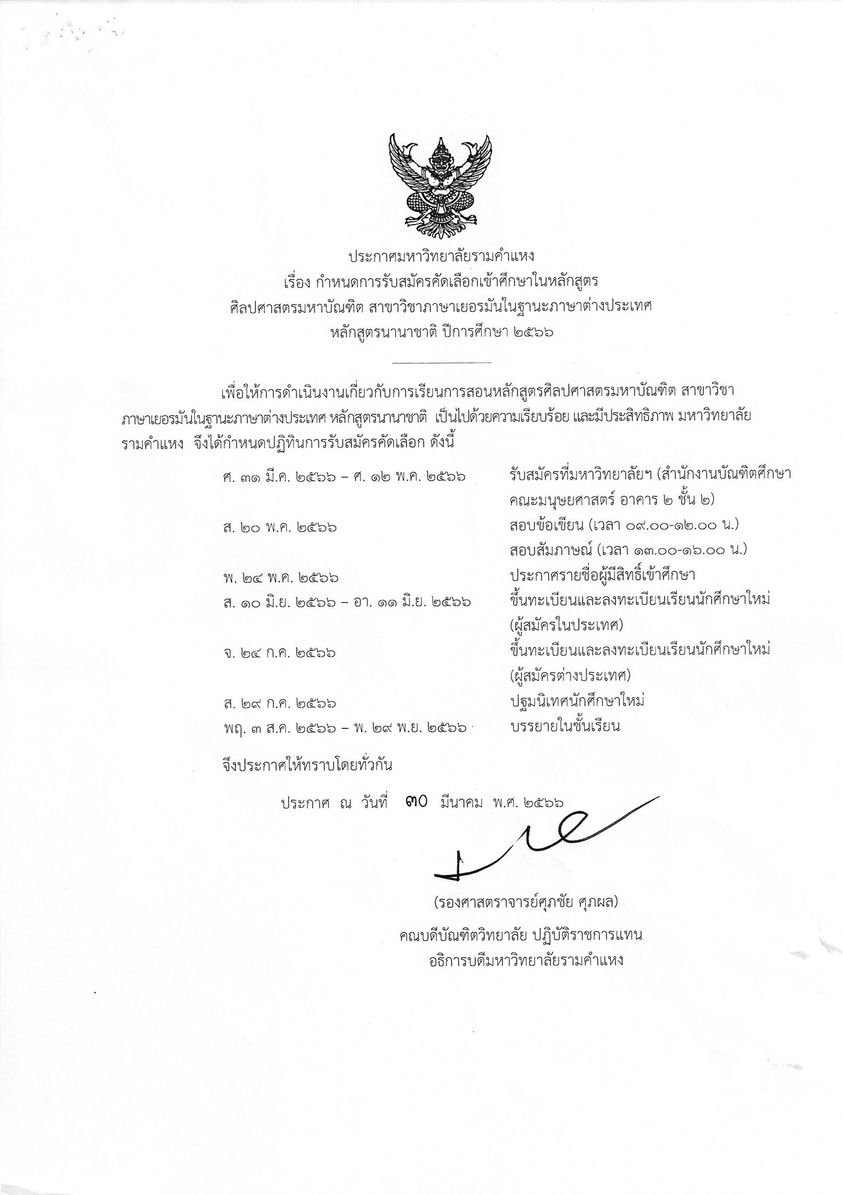 ประกาศมหาวิทยาลัยรามคำแหง
เรื่อง กำหนดการรับสมัครคัดเลือกเข้าศึกษาในหลักสูตร
ศิลปศาสตรมหาบัณฑิต สาขาวิชาภาษาเยอรมันในฐานะภาษาต่างประเทศ
หลักสูตรนานาชาติ ปีการศึกษา ๒๕๖๖

เพื่อให้การดำเนินงานเกี่ยวกับการเรียนการสอนหลักสูตรศิลปศาสตรมหาบัณฑิต สาขาวิชาภาษาเยอรมันในฐานะภาษาต่างประเทศ หลักสูตรนานาชาติ เป็นไปด้วยความเรียบร้อย และมีประสิทธิภาพ มหาวิทยาลัยรามคำแหง จึงได้กำหนดปฏิทินการรับสมัครคัดเลือก ดังนี้

| | |
|---|---|
| ศ. ๓๑ มี.ค. ๒๕๖๖ – ศ. ๑๒ พ.ค. ๒๕๖๖ | รับสมัครที่มหาวิทยาลัยฯ (สำนักงานบัณฑิตศึกษา คณะมนุษยศาสตร์ อาคาร ๒ ชั้น ๒) |
| ส. ๒๐ พ.ค. ๒๕๖๖ | สอบข้อเขียน (เวลา ๐๙.๐๐-๑๒.๐๐ น.) สอบสัมภาษณ์ (เวลา ๑๓.๐๐-๑๖.๐๐ น.) |
| พ. ๒๔ พ.ค. ๒๕๖๖ | ประกาศรายชื่อผู้มีสิทธิ์เข้าศึกษา |
| ส. ๑๐ มิ.ย. ๒๕๖๖ – อา. ๑๑ มิ.ย. ๒๕๖๖ | ขึ้นทะเบียนและลงทะเบียนเรียนนักศึกษาใหม่ (ผู้สมัครในประเทศ) |
| จ. ๒๔ ก.ค. ๒๕๖๖ | ขึ้นทะเบียนและลงทะเบียนเรียนนักศึกษาใหม่ (ผู้สมัครต่างประเทศ) |
| ส. ๒๙ ก.ค. ๒๕๖๖ | ปฐมนิเทศนักศึกษาใหม่ |
| พฤ. ๓ ส.ค. ๒๕๖๖ – พ. ๒๙ พ.ย. ๒๕๖๖ | บรรยายในชั้นเรียน |

จึงประกาศให้ทราบโดยทั่วกัน

ประกาศ ณ วันที่ ๓๐ มีนาคม พ.ศ. ๒๕๖๖

(รองศาสตราจารย์ศุภชัย ศุภผล)
คณบดีบัณฑิตวิทยาลัย ปฏิบัติราชการแทน
อธิการบดีมหาวิทยาลัยรามคำแหง